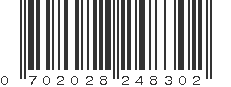 0 702028 248302